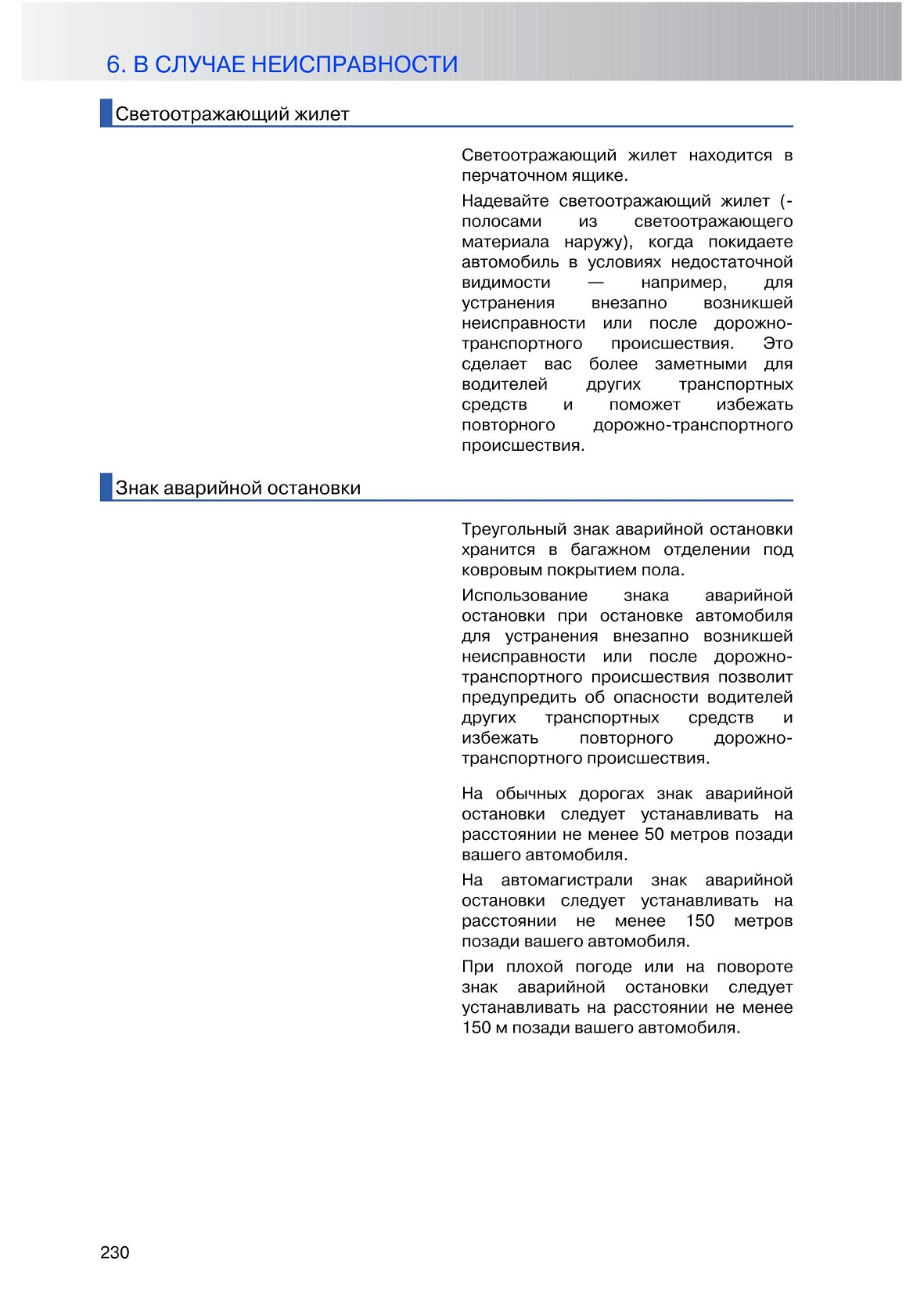 6. В СЛУЧАЕ НЕИСПРАВНОСТИ

Светоотражающий жилет

Светоотражающий жилет находится в перчаточном ящике.

Надевайте светоотражающий жилет (-полосами из светоотражающего материала наружу), когда покидаете автомобиль в условиях недостаточной видимости — например, для устранения внезапно возникшей неисправности или после дорожно-транспортного происшествия. Это сделает вас более заметными для водителей других транспортных средств и поможет избежать повторного дорожно-транспортного происшествия.

Знак аварийной остановки

Треугольный знак аварийной остановки хранится в багажном отделении под ковровым покрытием пола.

Использование знака аварийной остановки при остановке автомобиля для устранения внезапно возникшей неисправности или после дорожно-транспортного происшествия позволит предупредить об опасности водителей других транспортных средств и избежать повторного дорожно-транспортного происшествия.

На обычных дорогах знак аварийной остановки следует устанавливать на расстоянии не менее 50 метров позади вашего автомобиля.

На автомагистрали знак аварийной остановки следует устанавливать на расстоянии не менее 150 метров позади вашего автомобиля.

При плохой погоде или на повороте знак аварийной остановки следует устанавливать на расстоянии не менее 150 м позади вашего автомобиля.

230